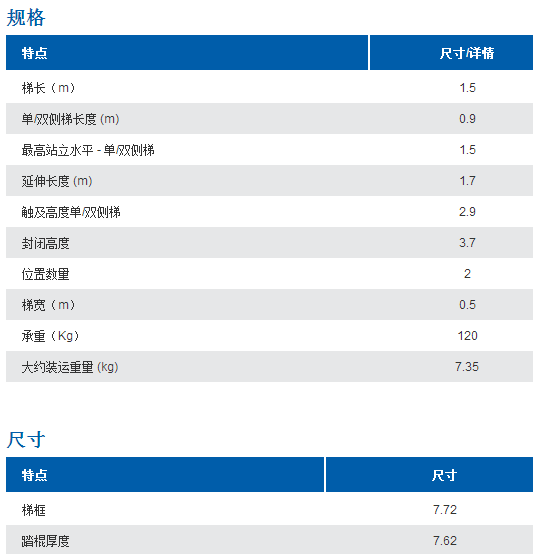 规格

| 特点 | 尺寸/详情 |
|---|---|
| 梯长（m） | 1.5 |
| 单/双侧梯长度 (m) | 0.9 |
| 最高站立水平 - 单/双侧梯 | 1.5 |
| 延伸长度 (m) | 1.7 |
| 触及高度单/双侧梯 | 2.9 |
| 封闭高度 | 3.7 |
| 位置数量 | 2 |
| 梯宽（m） | 0.5 |
| 承重（Kg） | 120 |
| 大约装运重量 (kg) | 7.35 |

尺寸

| 特点 | 尺寸 |
|---|---|
| 梯框 | 7.72 |
| 踏棍厚度 | 7.62 |